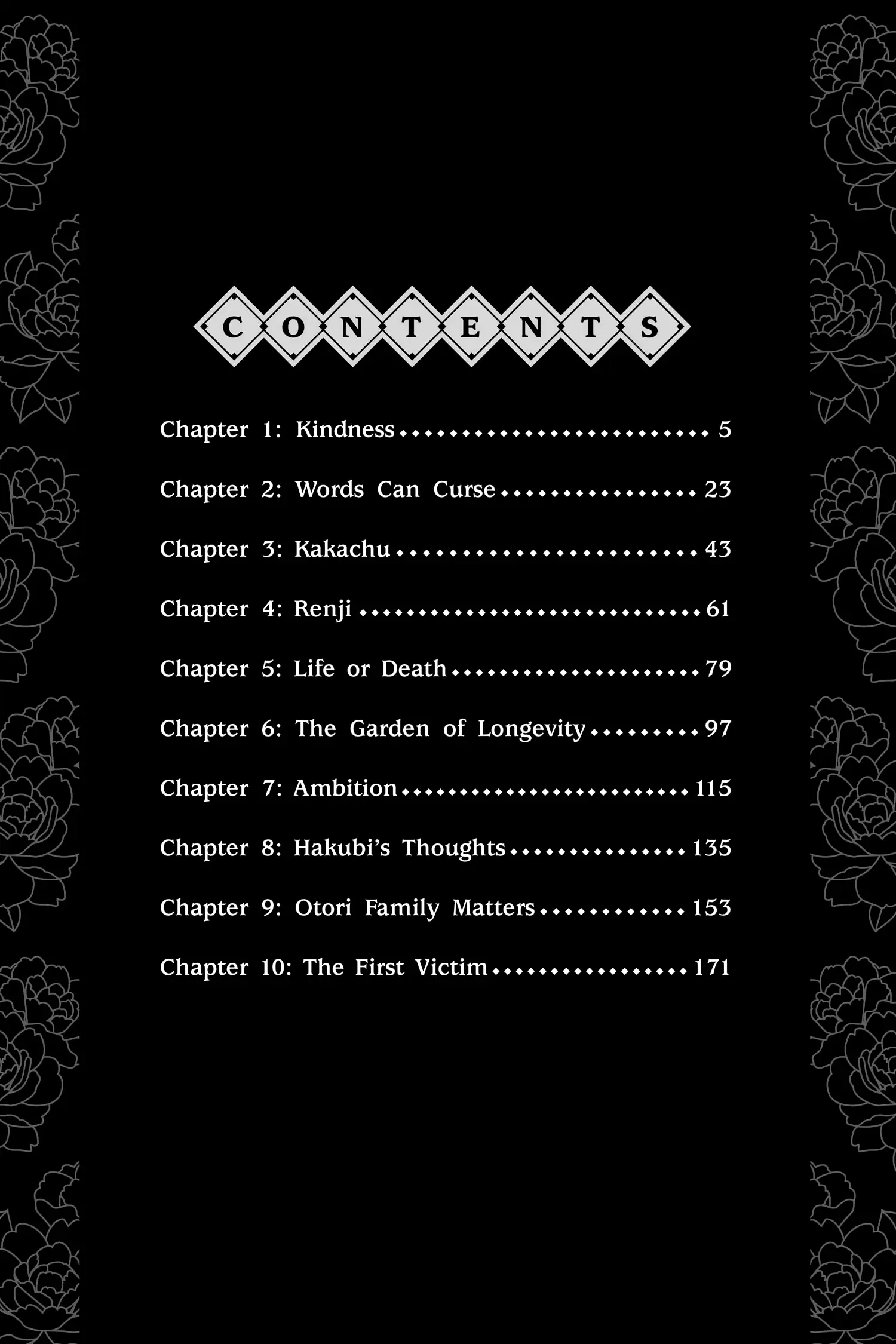 CONTENTS

Chapter 1: Kindness 5

Chapter 2: Words Can Curse 23

Chapter 3: Kakachu 43

Chapter 4: Renji 61

Chapter 5: Life or Death 79

Chapter 6: The Garden of Longevity 97

Chapter 7: Ambition 115

Chapter 8: Hakubi's Thoughts 135

Chapter 9: Otori Family Matters 153

Chapter 10: The First Victim 171